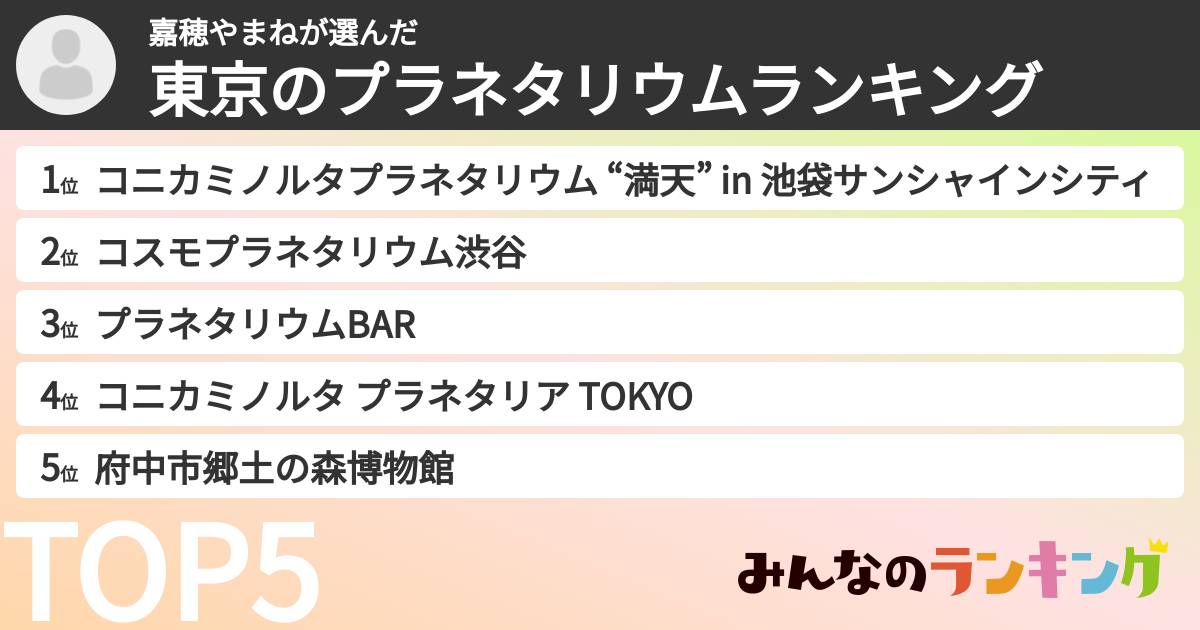 嘉穂やまねが選んだ
東京のプラネタリウムランキング

1位 コニカミノルタプラネタリウム “満天” in 池袋サンシャインシティ

2位 コスモプラネタリウム渋谷

3位 プラネタリウムBAR

4位 コニカミノルタ プラネタリア TOKYO

5位 府中市郷土の森博物館

TOP5

みんなのランキング